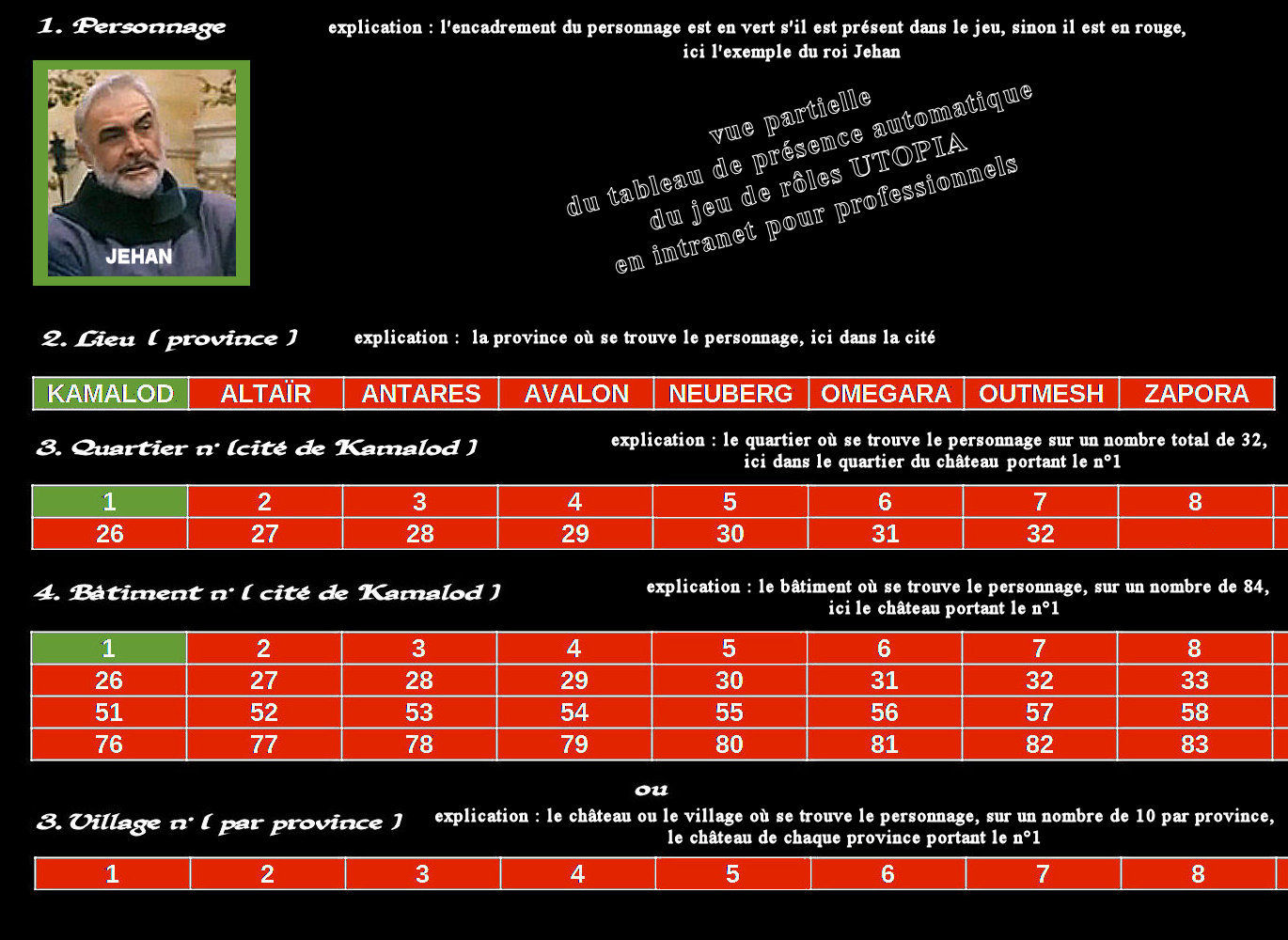 1. Personnage

explication : l'encadrement du personnage est en vert s'il est présent dans le jeu, sinon il est en rouge, ici l'exemple du roi Jehan

JEHAN

vue partielle
du tableau de présence automatique
du jeu de rôles UTOPIA
en intranet pour professionnels

2. Lieu ( province )

explication : la province où se trouve le personnage, ici dans la cité

| KAMALOD | ALTAÏR | ANTARES | AVALON | NEUBERG | OMEGARA | OUTMESH | ZAPORA |
|---|---|---|---|---|---|---|---|

3. Quartier n° (cité de Kamalod )

explication : le quartier où se trouve le personnage sur un nombre total de 32, ici dans le quartier du château portant le n°1

| 1 | 2 | 3 | 4 | 5 | 6 | 7 | 8 |
|---|---|---|---|---|---|---|---|
| 26 | 27 | 28 | 29 | 30 | 31 | 32 | |

4. Bâtiment n° ( cité de Kamalod )

explication : le bâtiment où se trouve le personnage, sur un nombre de 84, ici le château portant le n°1

| 1 | 2 | 3 | 4 | 5 | 6 | 7 | 8 |
|---|---|---|---|---|---|---|---|
| 26 | 27 | 28 | 29 | 30 | 31 | 32 | 33 |
| 51 | 52 | 53 | 54 | 55 | 56 | 57 | 58 |
| 76 | 77 | 78 | 79 | 80 | 81 | 82 | 83 |

ou

3. Village n° ( par province )

explication : le château ou le village où se trouve le personnage, sur un nombre de 10 par province, le château de chaque province portant le n°1

| 1 | 2 | 3 | 4 | 5 | 6 | 7 | 8 |
|---|---|---|---|---|---|---|---|